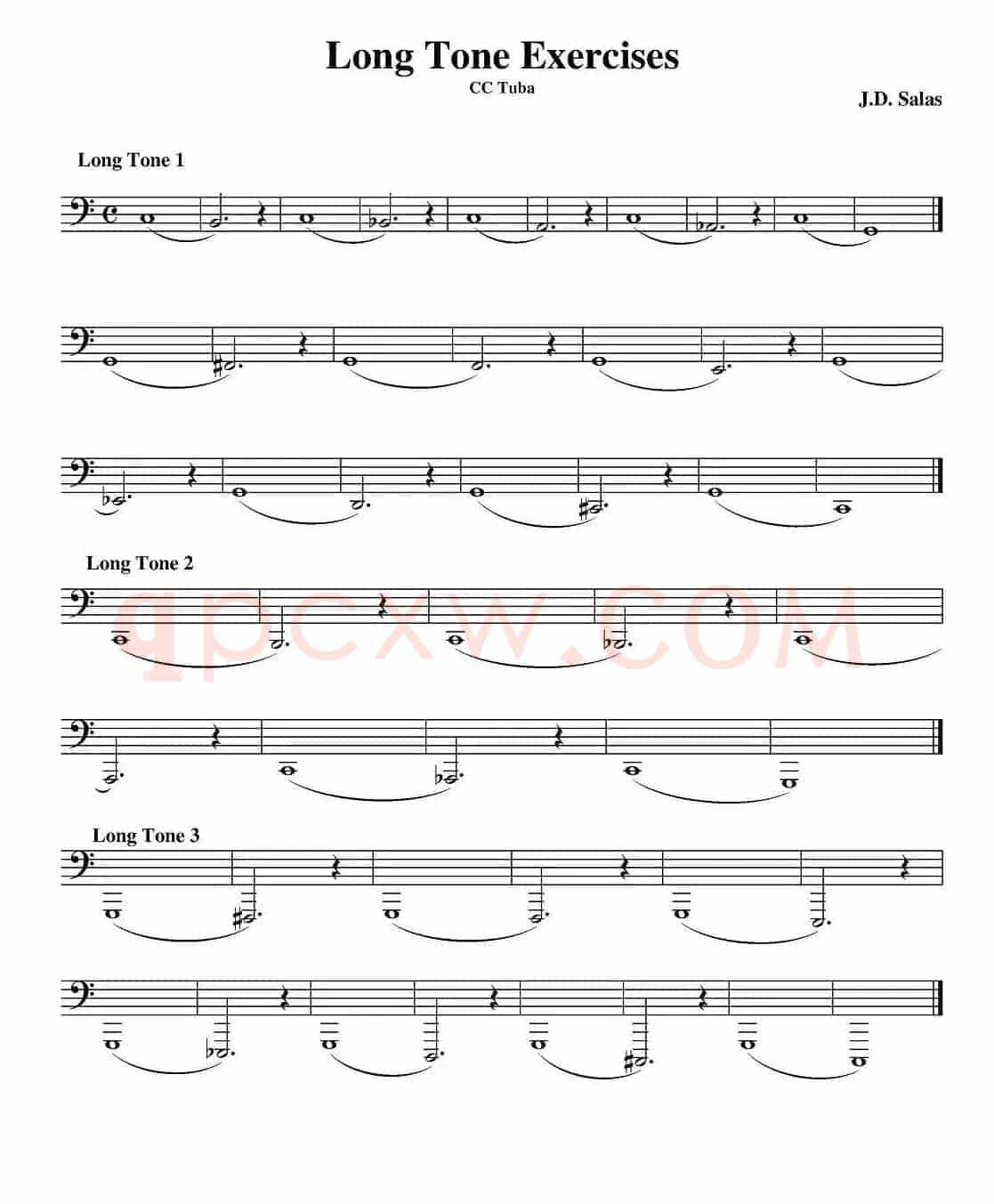 Long Tone Exercises
CC Tuba
J.D. Salas

Long Tone 1

Long Tone 2

qpcxw.COM

Long Tone 3